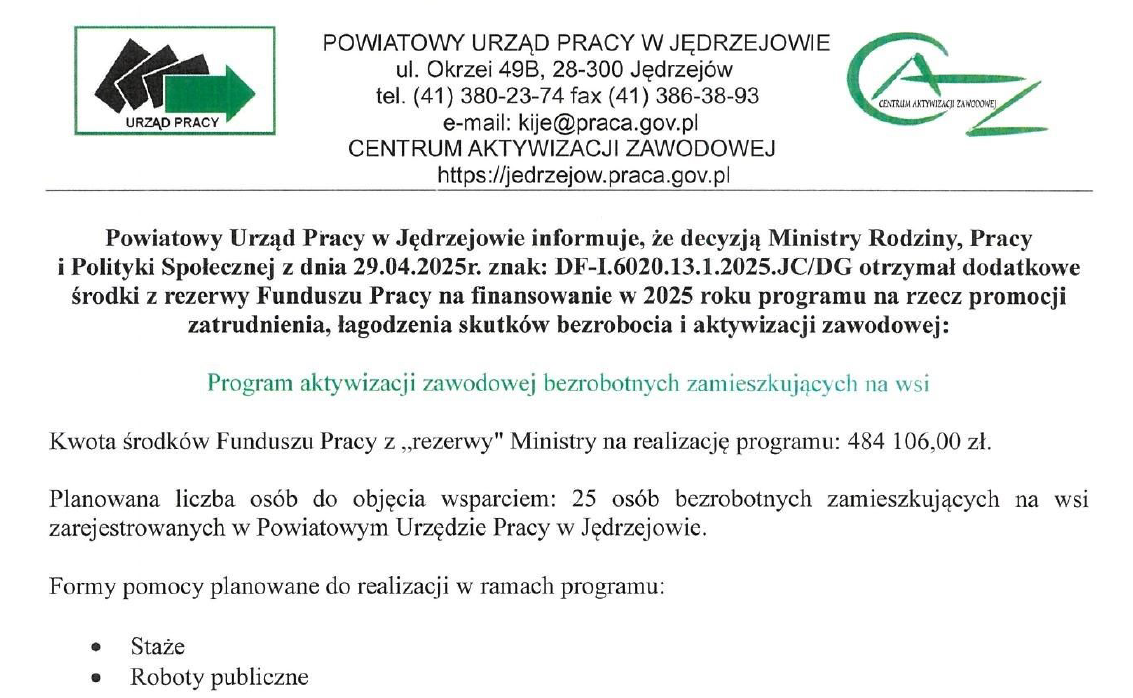 URZĄD PRACY

POWIATOWY URZĄD PRACY W JĘDRZEJOWIE
ul. Okrzei 49B, 28-300 Jędrzejów
tel. (41) 380-23-74 fax (41) 386-38-93
e-mail: kije@praca.gov.pl
CENTRUM AKTYWIZACJI ZAWODOWEJ
https://jedrzejow.praca.gov.pl

CENTRUM AKTYWIZACJI ZAWODOWEJ

Powiatowy Urząd Pracy w Jędrzejowie informuje, że decyzją Ministry Rodziny, Pracy i Polityki Społecznej z dnia 29.04.2025r. znak: DF-I.6020.13.1.2025.JC/DG otrzymał dodatkowe środki z rezerwy Funduszu Pracy na finansowanie w 2025 roku programu na rzecz promocji zatrudnienia, łagodzenia skutków bezrobocia i aktywizacji zawodowej:

Program aktywizacji zawodowej bezrobotnych zamieszkujących na wsi

Kwota środków Funduszu Pracy z „rezerwy" Ministry na realizację programu: 484 106,00 zł.

Planowana liczba osób do objęcia wsparciem: 25 osób bezrobotnych zamieszkujących na wsi zarejestrowanych w Powiatowym Urzędzie Pracy w Jędrzejowie.

Formy pomocy planowane do realizacji w ramach programu:

• Staże
• Roboty publiczne